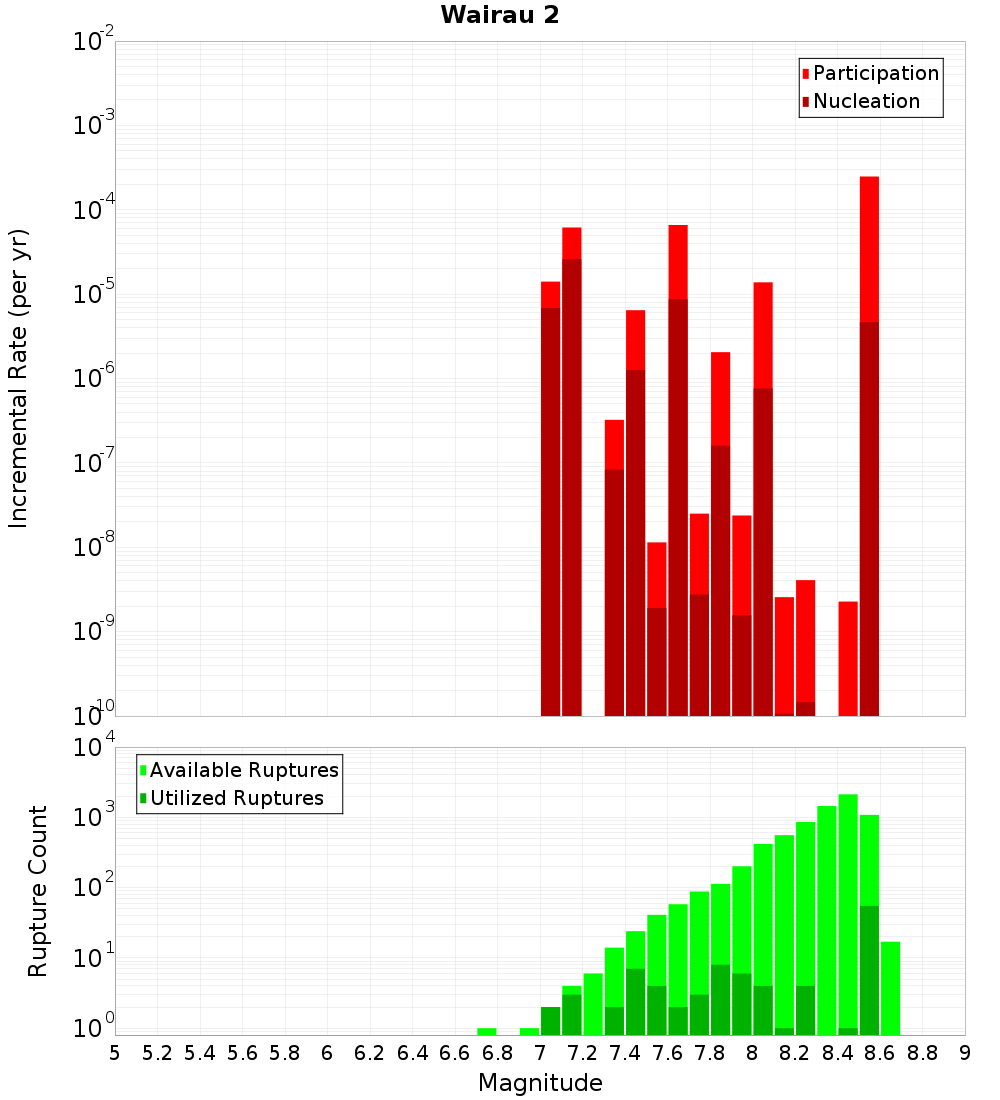 Wairau 2

Participation
Nucleation

Incremental Rate (per yr)

$10^{-2}$
$10^{-3}$
$10^{-4}$
$10^{-5}$
$10^{-6}$
$10^{-7}$
$10^{-8}$
$10^{-9}$
$10^{-10}$

Available Ruptures
Utilized Ruptures

Rupture Count

$10^{4}$
$10^{3}$
$10^{2}$
$10^{1}$
$10^{0}$

5 5.2 5.4 5.6 5.8 6 6.2 6.4 6.6 6.8 7 7.2 7.4 7.6 7.8 8 8.2 8.4 8.6 8.8 9

Magnitude